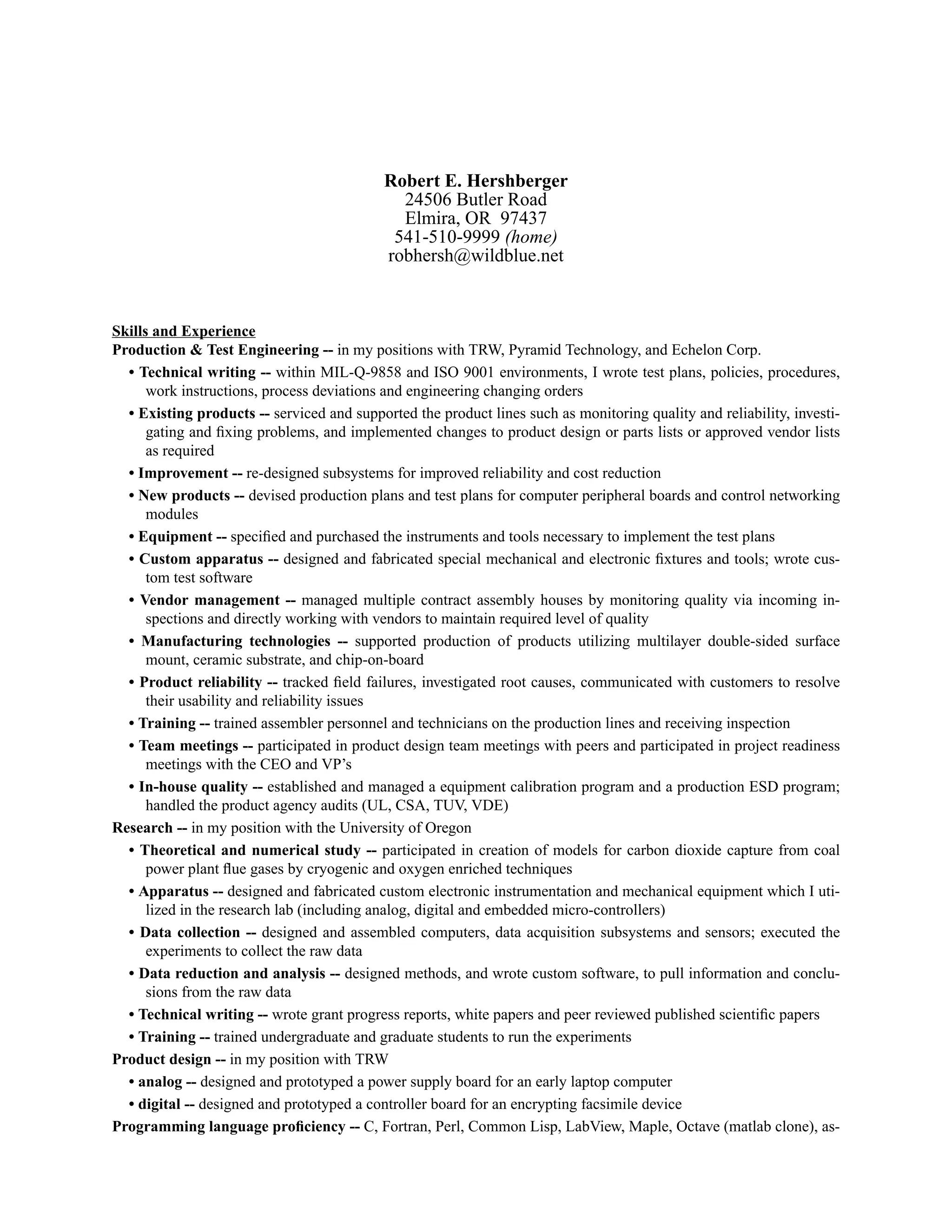 Robert E. Hershberger
24506 Butler Road
Elmira, OR 97437
541-510-9999 (home)
robhersh@wildblue.net

Skills and Experience
Production & Test Engineering -- in my positions with TRW, Pyramid Technology, and Echelon Corp.

• Technical writing -- within MIL-Q-9858 and ISO 9001 environments, I wrote test plans, policies, procedures, work instructions, process deviations and engineering changing orders

• Existing products -- serviced and supported the product lines such as monitoring quality and reliability, investigating and fixing problems, and implemented changes to product design or parts lists or approved vendor lists as required

• Improvement -- re-designed subsystems for improved reliability and cost reduction

• New products -- devised production plans and test plans for computer peripheral boards and control networking modules

• Equipment -- specified and purchased the instruments and tools necessary to implement the test plans

• Custom apparatus -- designed and fabricated special mechanical and electronic fixtures and tools; wrote custom test software

• Vendor management -- managed multiple contract assembly houses by monitoring quality via incoming inspections and directly working with vendors to maintain required level of quality

• Manufacturing technologies -- supported production of products utilizing multilayer double-sided surface mount, ceramic substrate, and chip-on-board

• Product reliability -- tracked field failures, investigated root causes, communicated with customers to resolve their usability and reliability issues

• Training -- trained assembler personnel and technicians on the production lines and receiving inspection

• Team meetings -- participated in product design team meetings with peers and participated in project readiness meetings with the CEO and VP's

• In-house quality -- established and managed a equipment calibration program and a production ESD program; handled the product agency audits (UL, CSA, TUV, VDE)

Research -- in my position with the University of Oregon

• Theoretical and numerical study -- participated in creation of models for carbon dioxide capture from coal power plant flue gases by cryogenic and oxygen enriched techniques

• Apparatus -- designed and fabricated custom electronic instrumentation and mechanical equipment which I utilized in the research lab (including analog, digital and embedded micro-controllers)

• Data collection -- designed and assembled computers, data acquisition subsystems and sensors; executed the experiments to collect the raw data

• Data reduction and analysis -- designed methods, and wrote custom software, to pull information and conclusions from the raw data

• Technical writing -- wrote grant progress reports, white papers and peer reviewed published scientific papers

• Training -- trained undergraduate and graduate students to run the experiments

Product design -- in my position with TRW

• analog -- designed and prototyped a power supply board for an early laptop computer

• digital -- designed and prototyped a controller board for an encrypting facsimile device

Programming language proficiency -- C, Fortran, Perl, Common Lisp, LabView, Maple, Octave (matlab clone), as-